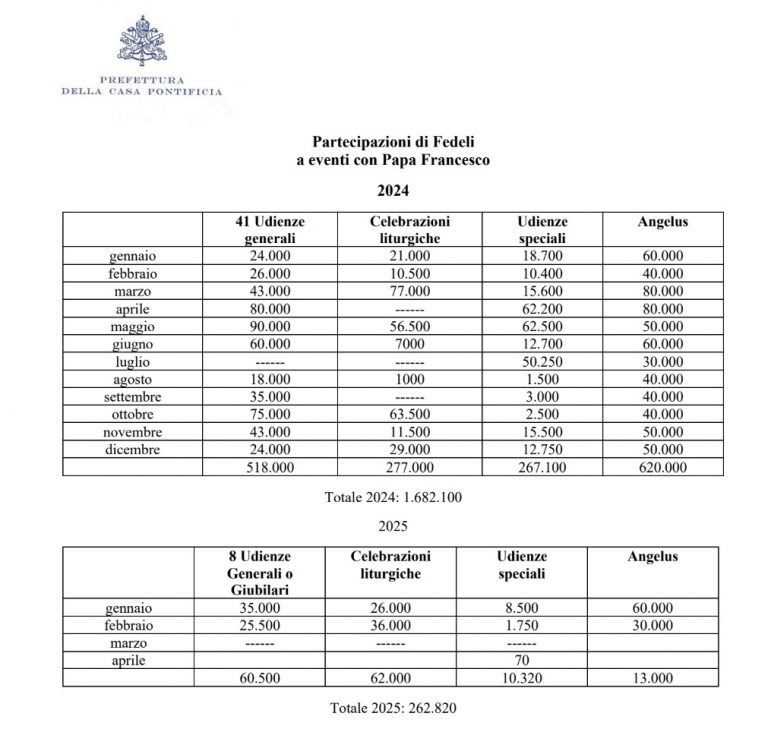 PREFETTURA
DELLA CASA PONTIFICIA

Partecipazioni di Fedeli
a eventi con Papa Francesco

2024

| | 41 Udienze generali | Celebrazioni liturgiche | Udienze speciali | Angelus |
|---|---|---|---|---|
| gennaio | 24.000 | 21.000 | 18.700 | 60.000 |
| febbraio | 26.000 | 10.500 | 10.400 | 40.000 |
| marzo | 43.000 | 77.000 | 15.600 | 80.000 |
| aprile | 80.000 | ------ | 62.200 | 80.000 |
| maggio | 90.000 | 56.500 | 62.500 | 50.000 |
| giugno | 60.000 | 7000 | 12.700 | 60.000 |
| luglio | ------ | ------ | 50.250 | 30.000 |
| agosto | 18.000 | 1000 | 1.500 | 40.000 |
| settembre | 35.000 | ------ | 3.000 | 40.000 |
| ottobre | 75.000 | 63.500 | 2.500 | 40.000 |
| novembre | 43.000 | 11.500 | 15.500 | 50.000 |
| dicembre | 24.000 | 29.000 | 12.750 | 50.000 |
| | 518.000 | 277.000 | 267.100 | 620.000 |

Totale 2024: 1.682.100

2025

| | 8 Udienze Generali o Giubilari | Celebrazioni liturgiche | Udienze speciali | Angelus |
|---|---|---|---|---|
| gennaio | 35.000 | 26.000 | 8.500 | 60.000 |
| febbraio | 25.500 | 36.000 | 1.750 | 30.000 |
| marzo | ------ | ------ | ------ | |
| aprile | | | 70 | |
| | 60.500 | 62.000 | 10.320 | 13.000 |

Totale 2025: 262.820